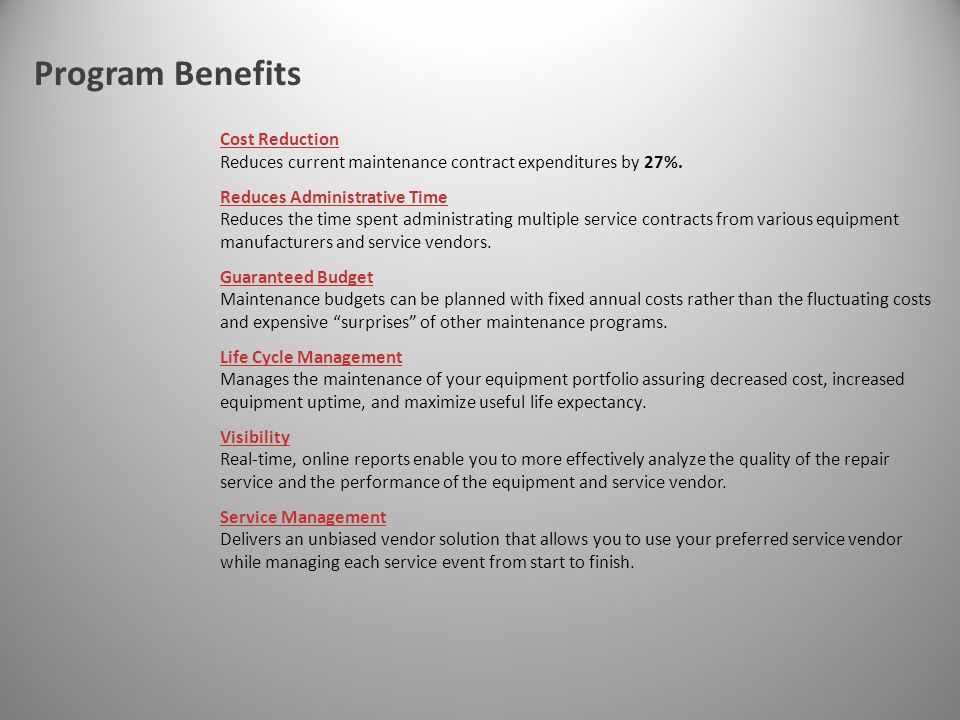 Program Benefits

Cost Reduction
Reduces current maintenance contract expenditures by 27%.

Reduces Administrative Time
Reduces the time spent administrating multiple service contracts from various equipment manufacturers and service vendors.

Guaranteed Budget
Maintenance budgets can be planned with fixed annual costs rather than the fluctuating costs and expensive “surprises” of other maintenance programs.

Life Cycle Management
Manages the maintenance of your equipment portfolio assuring decreased cost, increased equipment uptime, and maximize useful life expectancy.

Visibility
Real-time, online reports enable you to more effectively analyze the quality of the repair service and the performance of the equipment and service vendor.

Service Management
Delivers an unbiased vendor solution that allows you to use your preferred service vendor while managing each service event from start to finish.